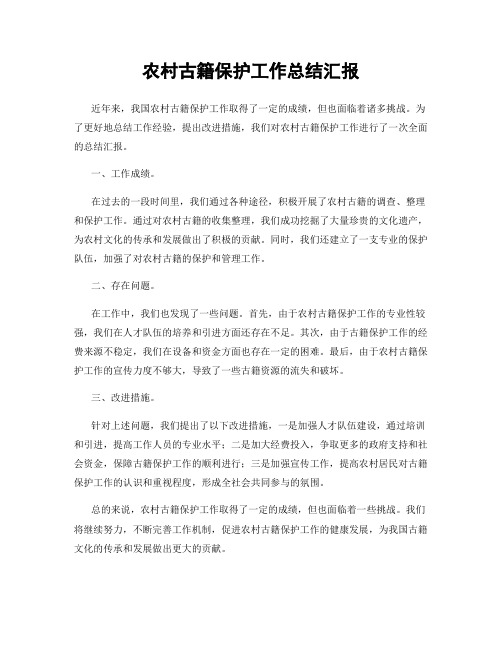 农村古籍保护工作总结汇报

近年来，我国农村古籍保护工作取得了一定的成绩，但也面临着诸多挑战。为了更好地总结工作经验，提出改进措施，我们对农村古籍保护工作进行了一次全面的总结汇报。

一、工作成绩。

在过去的一段时间里，我们通过各种途径，积极开展了农村古籍的调查、整理和保护工作。通过对农村古籍的收集整理，我们成功挖掘了大量珍贵的文化遗产，为农村文化的传承和发展做出了积极的贡献。同时，我们还建立了一支专业的保护队伍，加强了对农村古籍的保护和管理工作。

二、存在问题。

在工作中，我们也发现了一些问题。首先，由于农村古籍保护工作的专业性较强，我们在人才队伍的培养和引进方面还存在不足。其次，由于古籍保护工作的经费来源不稳定，我们在设备和资金方面也存在一定的困难。最后，由于农村古籍保护工作的宣传力度不够大，导致了一些古籍资源的流失和破坏。

三、改进措施。

针对上述问题，我们提出了以下改进措施，一是加强人才队伍建设，通过培训和引进，提高工作人员的专业水平；二是加大经费投入，争取更多的政府支持和社会资金，保障古籍保护工作的顺利进行；三是加强宣传工作，提高农村居民对古籍保护工作的认识和重视程度，形成全社会共同参与的氛围。

总的来说，农村古籍保护工作取得了一定的成绩，但也面临着一些挑战。我们将继续努力，不断完善工作机制，促进农村古籍保护工作的健康发展，为我国古籍文化的传承和发展做出更大的贡献。